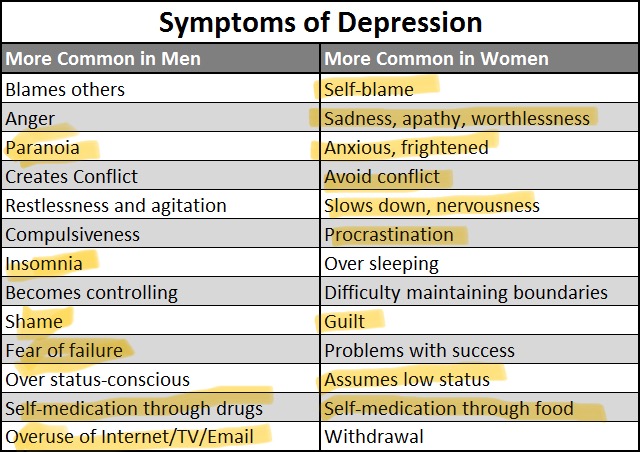 Symptoms of Depression

| More Common in Men | More Common in Women |
|---|---|
| Blames others | Self-blame |
| Anger | Sadness, apathy, worthlessness |
| Paranoia | Anxious, frightened |
| Creates Conflict | Avoid conflict |
| Restlessness and agitation | Slows down, nervousness |
| Compulsiveness | Procrastination |
| Insomnia | Over sleeping |
| Becomes controlling | Difficulty maintaining boundaries |
| Shame | Guilt |
| Fear of failure | Problems with success |
| Over status-conscious | Assumes low status |
| Self-medication through drugs | Self-medication through food |
| Overuse of Internet/TV/Email | Withdrawal |